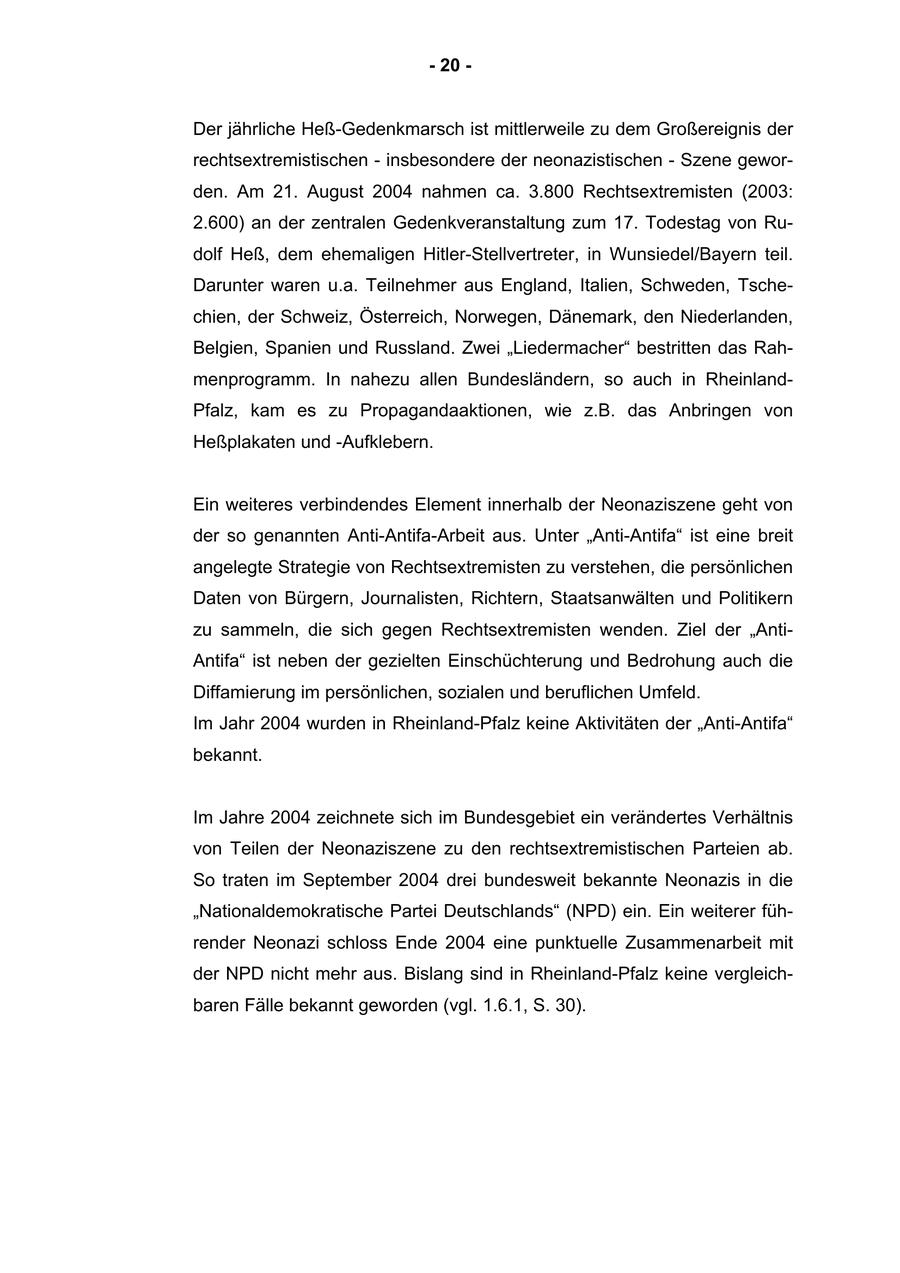 - 20 -

Der jährliche Heß-Gedenkmarsch ist mittlerweile zu dem Großereignis der rechtsextremistischen - insbesondere der neonazistischen - Szene geworden. Am 21. August 2004 nahmen ca. 3.800 Rechtsextremisten (2003: 2.600) an der zentralen Gedenkveranstaltung zum 17. Todestag von Rudolf Heß, dem ehemaligen Hitler-Stellvertreter, in Wunsiedel/Bayern teil. Darunter waren u.a. Teilnehmer aus England, Italien, Schweden, Tschechien, der Schweiz, Österreich, Norwegen, Dänemark, den Niederlanden, Belgien, Spanien und Russland. Zwei „Liedermacher“ bestritten das Rahmenprogramm. In nahezu allen Bundesländern, so auch in Rheinland-Pfalz, kam es zu Propagandaaktionen, wie z.B. das Anbringen von Heßplakaten und -Aufklebern.

Ein weiteres verbindendes Element innerhalb der Neonaziszene geht von der so genannten Anti-Antifa-Arbeit aus. Unter „Anti-Antifa“ ist eine breit angelegte Strategie von Rechtsextremisten zu verstehen, die persönlichen Daten von Bürgern, Journalisten, Richtern, Staatsanwälten und Politikern zu sammeln, die sich gegen Rechtsextremisten wenden. Ziel der „Anti-Antifa“ ist neben der gezielten Einschüchterung und Bedrohung auch die Diffamierung im persönlichen, sozialen und beruflichen Umfeld.
Im Jahr 2004 wurden in Rheinland-Pfalz keine Aktivitäten der „Anti-Antifa“ bekannt.

Im Jahre 2004 zeichnete sich im Bundesgebiet ein verändertes Verhältnis von Teilen der Neonaziszene zu den rechtsextremistischen Parteien ab. So traten im September 2004 drei bundesweit bekannte Neonazis in die „Nationaldemokratische Partei Deutschlands“ (NPD) ein. Ein weiterer führender Neonazi schloss Ende 2004 eine punktuelle Zusammenarbeit mit der NPD nicht mehr aus. Bislang sind in Rheinland-Pfalz keine vergleichbaren Fälle bekannt geworden (vgl. 1.6.1, S. 30).